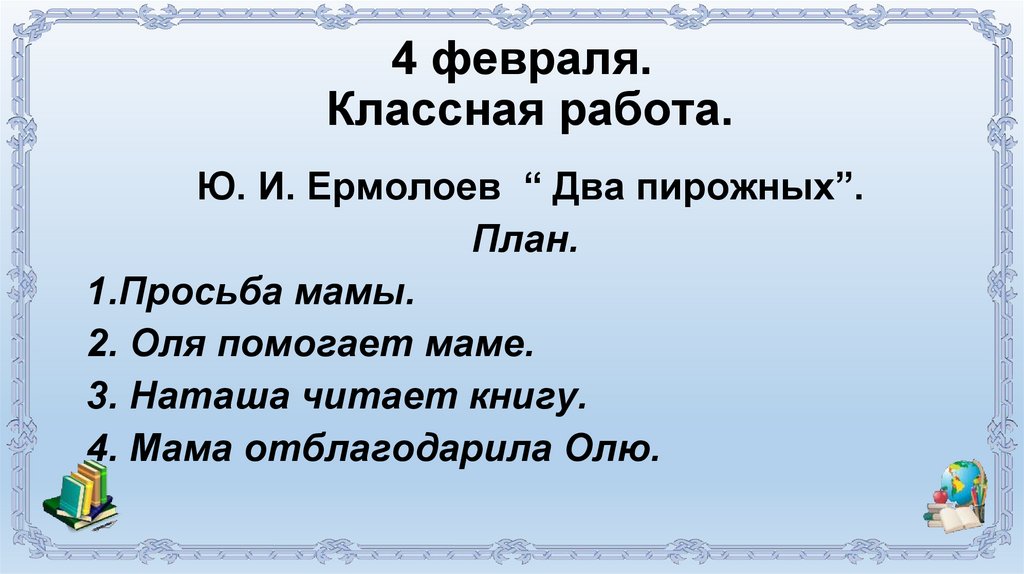 4 февраля.
Классная работа.

Ю. И. Ермолоев " Два пирожных".

План.

1.Просьба мамы.
2. Оля помогает маме.
3. Наташа читает книгу.
4. Мама отблагодарила Олю.